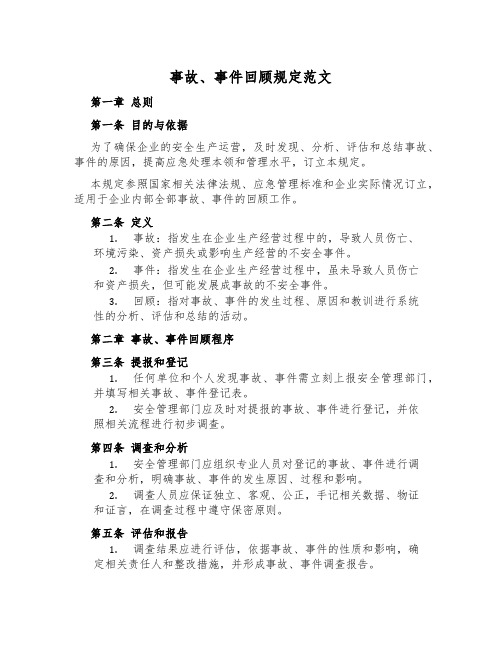 事故、事件回顾规定范文

第一章 总则

第一条 目的与依据

为了确保企业的安全生产运营，及时发现、分析、评估和总结事故、事件的原因，提高应急处理本领和管理水平，订立本规定。

本规定参照国家相关法律法规、应急管理标准和企业实际情况订立，适用于企业内部全部事故、事件的回顾工作。

第二条 定义

1. 事故：指发生在企业生产经营过程中的，导致人员伤亡、环境污染、资产损失或影响生产经营的不安全事件。

2. 事件：指发生在企业生产经营过程中，虽未导致人员伤亡和资产损失，但可能发展成事故的不安全事件。

3. 回顾：指对事故、事件的发生过程、原因和教训进行系统性的分析、评估和总结的活动。

第二章 事故、事件回顾程序

第三条 提报和登记

1. 任何单位和个人发现事故、事件需立刻上报安全管理部门，并填写相关事故、事件登记表。

2. 安全管理部门应及时对提报的事故、事件进行登记，并依照相关流程进行初步调查。

第四条 调查和分析

1. 安全管理部门应组织专业人员对登记的事故、事件进行调查和分析，明确事故、事件的发生原因、过程和影响。

2. 调查人员应保证独立、客观、公正，手记相关数据、物证和证言，在调查过程中遵守保密原则。

第五条 评估和报告

1. 调查结果应进行评估，依据事故、事件的性质和影响，确定相关责任人和整改措施，并形成事故、事件调查报告。